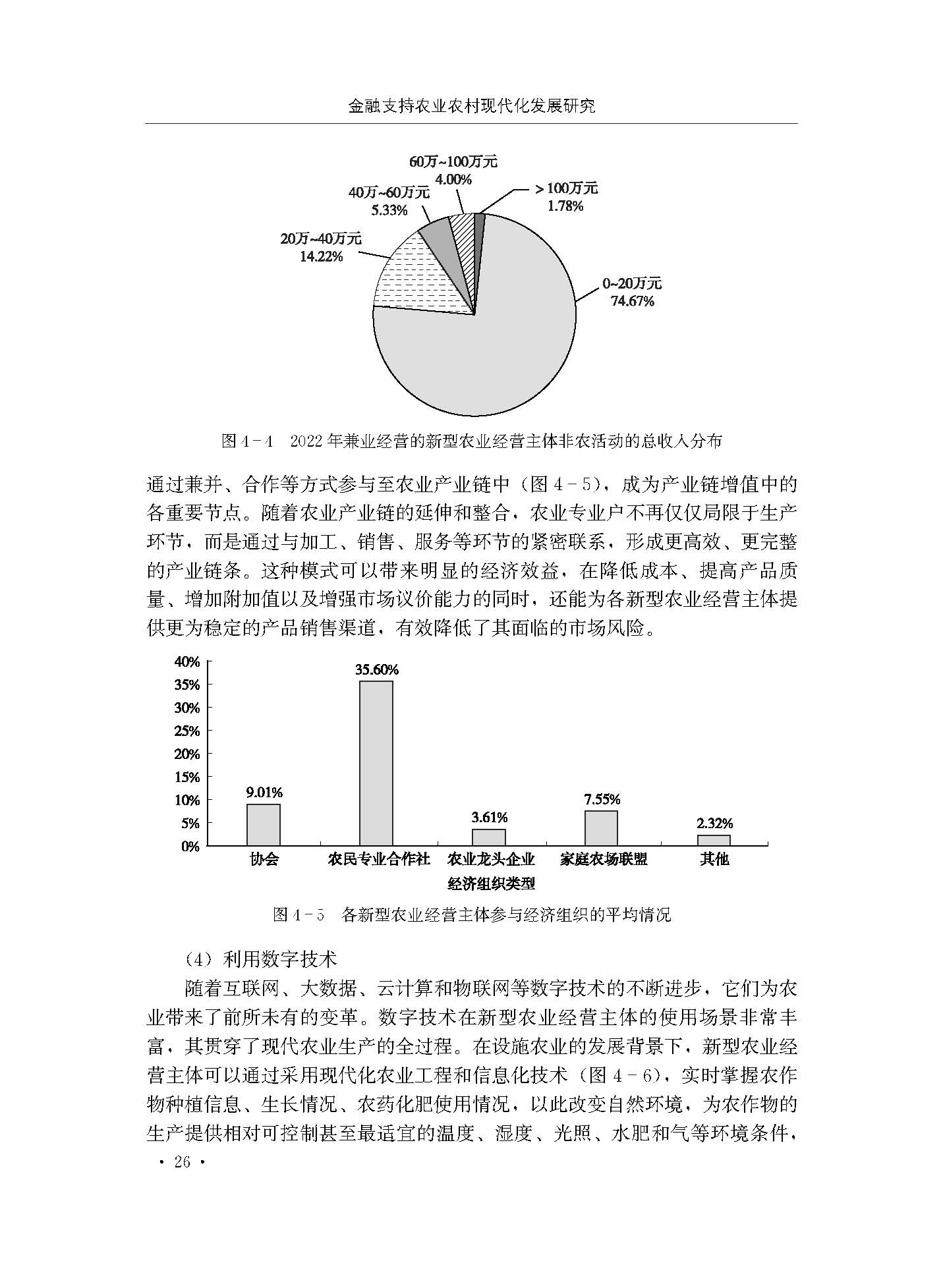 金融支持农业农村现代化发展研究

60万~100万元
4.00%

40万~60万元
5.33%

>100万元
1.78%

20万~40万元
14.22%

0~20万元
74.67%

图 4－4　2022 年兼业经营的新型农业经营主体非农活动的总收入分布

通过兼并、合作等方式参与至农业产业链中（图 4－5），成为产业链增值中的各重要节点。随着农业产业链的延伸和整合，农业专业户不再仅仅局限于生产环节，而是通过与加工、销售、服务等环节的紧密联系，形成更高效、更完整的产业链条。这种模式可以带来明显的经济效益，在降低成本、提高产品质量、增加附加值以及增强市场议价能力的同时，还能为各新型农业经营主体提供更为稳定的产品销售渠道，有效降低了其面临的市场风险。

40%
35%
30%
25%
20%
15%
10%
5%
0%

9.01%
35.60%
3.61%
7.55%
2.32%

协会
农民专业合作社
农业龙头企业
家庭农场联盟
其他

经济组织类型

图 4－5　各新型农业经营主体参与经济组织的平均情况

（4）利用数字技术

随着互联网、大数据、云计算和物联网等数字技术的不断进步，它们为农业带来了前所未有的变革。数字技术在新型农业经营主体的使用场景非常丰富，其贯穿了现代农业生产的全过程。在设施农业的发展背景下，新型农业经营主体可以通过采用现代化农业工程和信息化技术（图 4－6），实时掌握农作物种植信息、生长情况、农药化肥使用情况，以此改变自然环境，为农作物的生产提供相对可控制甚至最适宜的温度、湿度、光照、水肥和气等环境条件，

· 26 ·